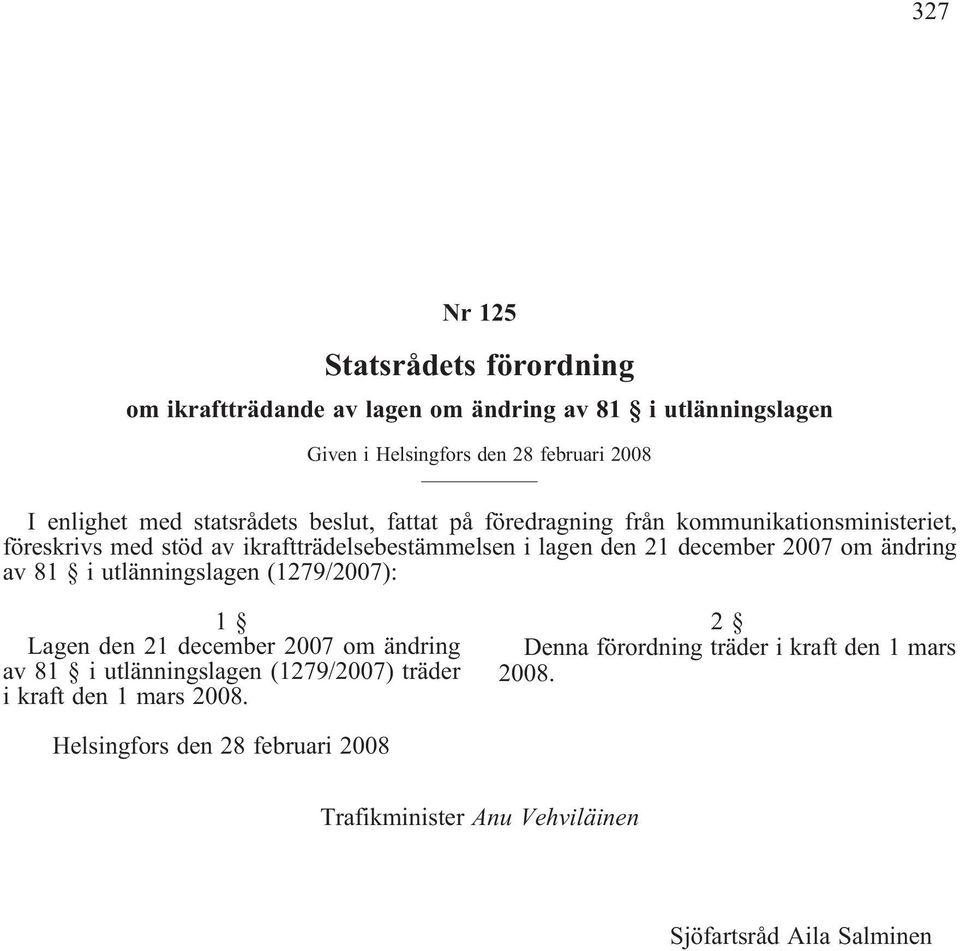 327

Nr 125

Statsrådets förordning

om ikraftträdande av lagen om ändring av 81 § i utlänningslagen

Given i Helsingfors den 28 februari 2008

I enlighet med statsrådets beslut, fattat på föredragning från kommunikationsministeriet, föreskrivs med stöd av ikraftträdelsebestämmelsen i lagen den 21 december 2007 om ändring av 81 § i utlänningslagen (1279/2007):

1 §

Lagen den 21 december 2007 om ändring av 81 § i utlänningslagen (1279/2007) träder i kraft den 1 mars 2008.

2 §

Denna förordning träder i kraft den 1 mars 2008.

Helsingfors den 28 februari 2008

Trafikminister Anu Vehviläinen

Sjöfartsråd Aila Salminen